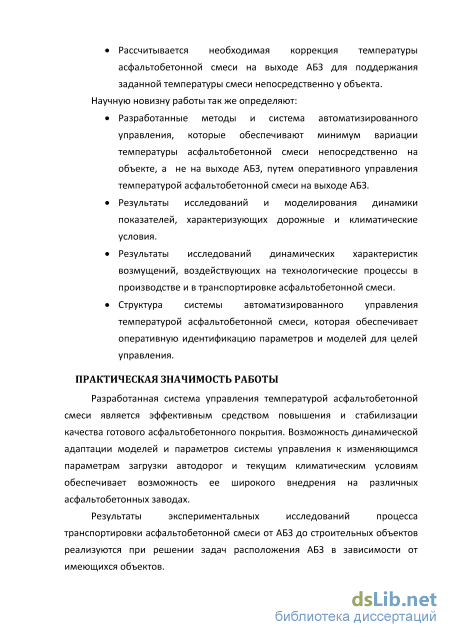 • Рассчитывается необходимая коррекция температуры асфальтобетонной смеси на выходе АБЗ для поддержания заданной температуры смеси непосредственно у объекта.

Научную новизну работы так же определяют:

• Разработанные методы и система автоматизированного управления, которые обеспечивают минимум вариации температуры асфальтобетонной смеси непосредственно на объекте, а не на выходе АБЗ, путем оперативного управления температурой асфальтобетонной смеси на выходе АБЗ.

• Результаты исследований и моделирования динамики показателей, характеризующих дорожные и климатические условия.

• Результаты исследований динамических характеристик возмущений, воздействующих на технологические процессы в производстве и в транспортировке асфальтобетонной смеси.

• Структура системы автоматизированного управления температурой асфальтобетонной смеси, которая обеспечивает оперативную идентификацию параметров и моделей для целей управления.

ПРАКТИЧЕСКАЯ ЗНАЧИМОСТЬ РАБОТЫ

Разработанная система управления температурой асфальтобетонной смеси является эффективным средством повышения и стабилизации качества готового асфальтобетонного покрытия. Возможность динамической адаптации моделей и параметров системы управления к изменяющимся параметрам загрузки автодорог и текущим климатическим условиям обеспечивает возможность ее широкого внедрения на различных асфальтобетонных заводах.

Результаты экспериментальных исследований процесса транспортировки асфальтобетонной смеси от АБЗ до строительных объектов реализуются при решении задач расположения АБЗ в зависимости от имеющихся объектов.

dsLib.net
библиотека диссертаций